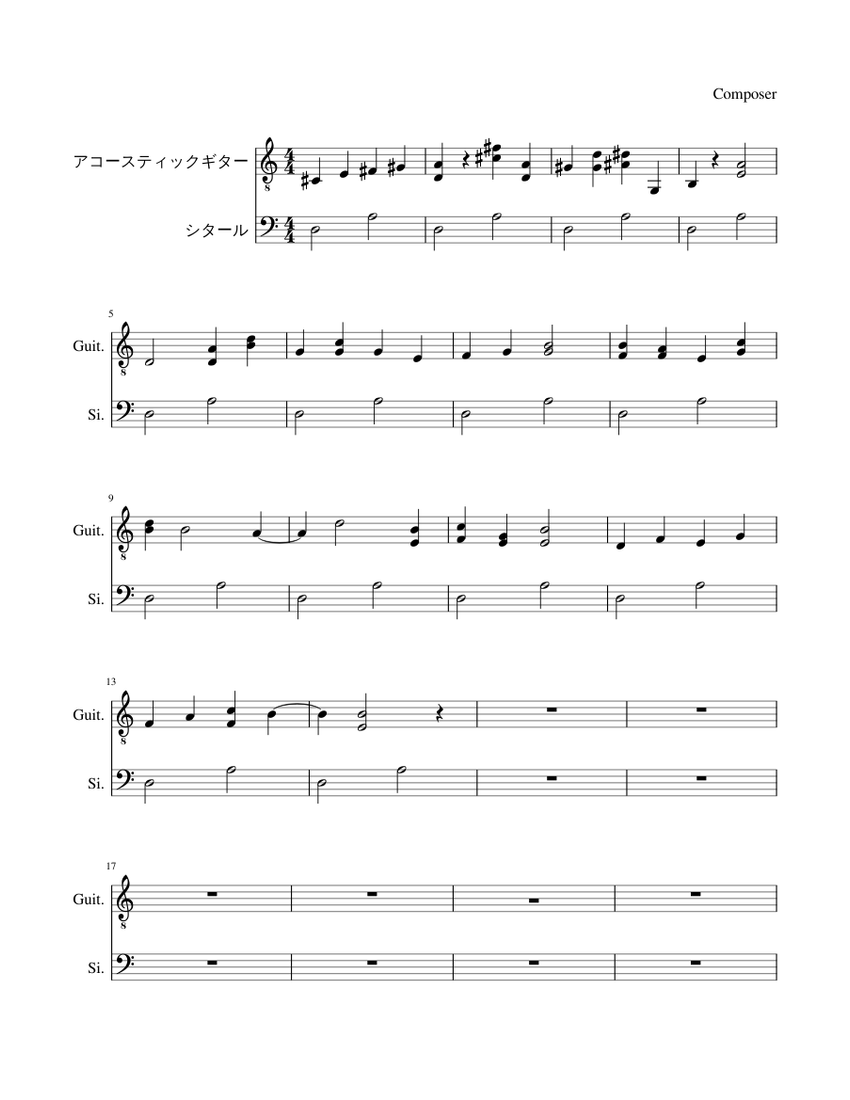 Composer

アコースティックギター

シタール

5

Guit.

Si.

9

Guit.

Si.

13

Guit.

Si.

17

Guit.

Si.